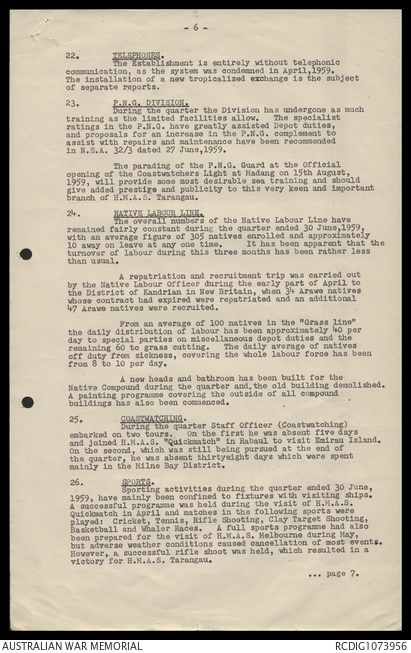 - 6 -

22. TELEPHONES.
The Establishment is entirely without telephonic communication, as the system was condemned in April,1959. The installation of a new tropicalized exchange is the subject of separate reports.

23. P.N.G. DIVISION.
During the quarter the Division has undergone as much training as the limited facilities allow. The specialist ratings in the P.N.G. have greatly assisted Depot duties, and proposals for an increase in the P.N.G. complement to assist with repairs and maintenance have been recommended in N.S.A. 32/3 dated 27 June,1959.

The parading of the P.N.G. Guard at the Official opening of the Coastwatchers Light at Madang on 15th August, 1959, will provide some most desirable sea training and should give added prestige and publicity to this very keen and important branch of H.M.A.S. Tarangau.

24. NATIVE LABOUR LINE.
The overall numbers of the Native Labour Line have remained fairly constant during the quarter ended 30 June,1959, with an average figure of 305 natives enrolled and approximately 10 away on leave at any one time. It has been apparent that the turnover of labour during this three months has been rather less than usual.

A repatriation and recruitment trip was carried out by the Native Labour Officer during the early part of April to the District of Kandrian in New Britain, when 34 Arawe natives whose contract had expired were repatriated and an additional 47 Arawe natives were recruited.

From an average of 100 natives in the "Grass line" the daily distribution of labour has been approximately 40 per day to special parties on miscellaneous depot duties and the remaining 60 to grass cutting. The daily average of natives off duty from sickness, covering the whole labour force has been from 8 to 10 per day.

A new heads and bathroom has been built for the Native Compound during the quarter and the old building demolished. A painting programme covering the outside of all compound buildings has also been commenced.

25. COASTWATCHING.
During the quarter Staff Officer (Coastwatching) embarked on two tours. On the first he was absent five days and joined H.M.A.S. "Quickmatch" in Rabaul to visit Emirau Island. On the second, which was still being pursued at the end of the quarter, he was absent thirtyeight days which were spent mainly in the Milne Bay District.

26. SPORTS.
Sporting activities during the quarter ended 30 June, 1959, have mainly been confined to fixtures with visiting ships. A successful programme was held during the visit of H.M.A.S. Quickmatch in April and matches in the following sports were played: Cricket, Tennis, Rifle Shooting, Clay Target Shooting, Basketball and Whaler Races. A full sports programme had also been prepared for the visit of H.M.A.S. Melbourne during May, but adverse weather conditions caused cancellation of most events. However, a successful rifle shoot was held, which resulted in a victory for H.M.A.S. Tarangau.

... page 7.

AUSTRALIAN WAR MEMORIAL
RCDIG1073956